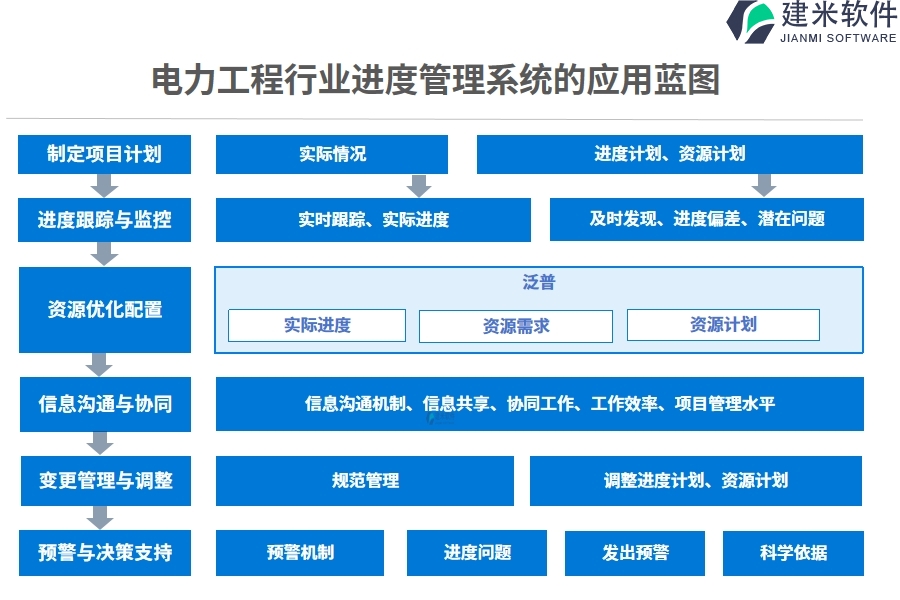 建米软件
JIANMI SOFTWARE

电力工程行业进度管理系统的应用蓝图

制定项目计划

实际情况

进度计划、资源计划

进度跟踪与监控

实时跟踪、实际进度

及时发现、进度偏差、潜在问题

资源优化配置

泛普

实际进度

资源需求

资源计划

信息沟通与协同

信息沟通机制、信息共享、协同工作、工作效率、项目管理水平

变更管理与调整

规范管理

调整进度计划、资源计划

预警与决策支持

预警机制

进度问题

发出预警

科学依据